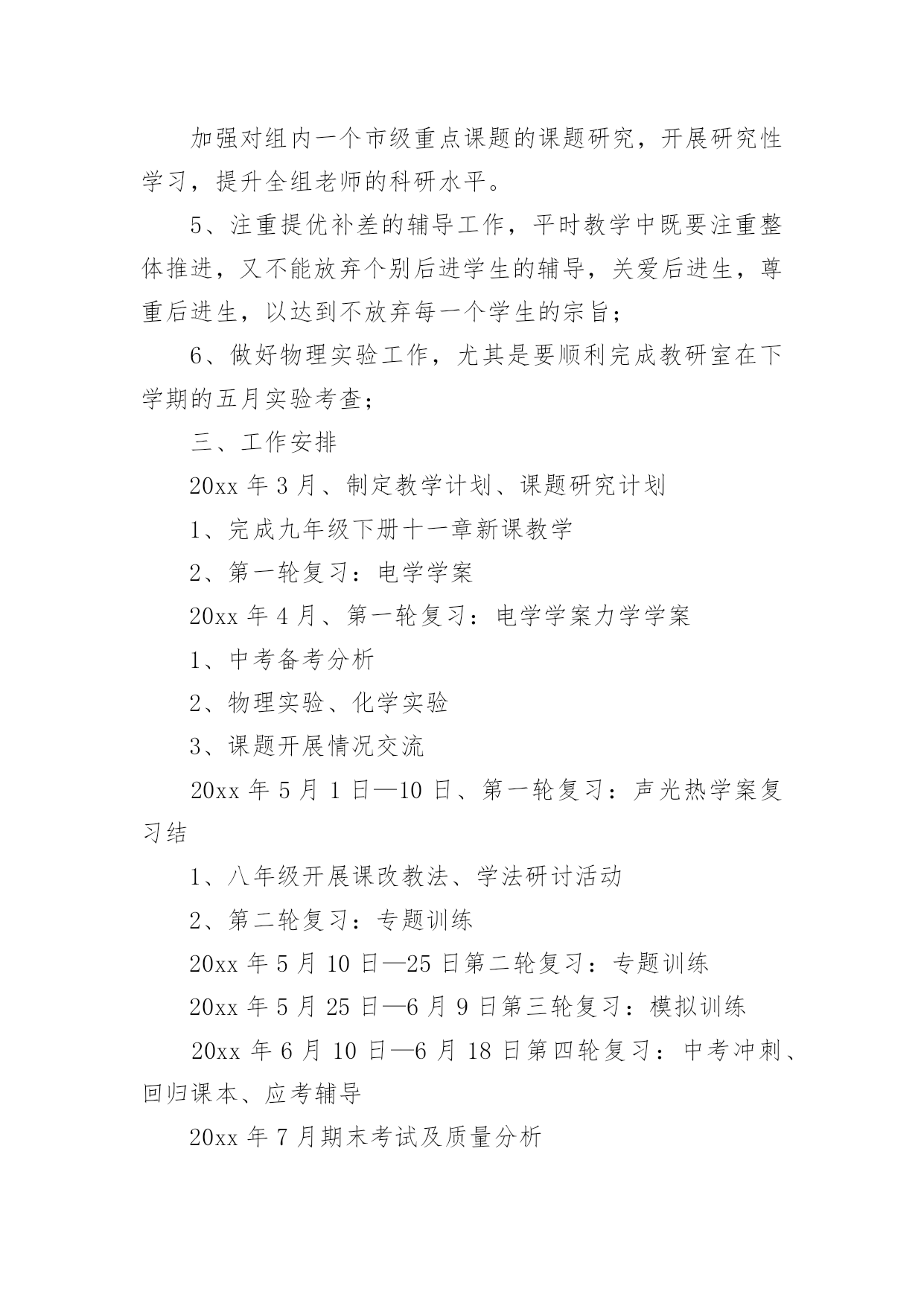 加强对组内一个市级重点课题的课题研究，开展研究性学习，提升全组老师的科研水平。

5、注重提优补差的辅导工作，平时教学中既要注重整体推进，又不能放弃个别后进学生的辅导，关爱后进生，尊重后进生，以达到不放弃每一个学生的宗旨；

6、做好物理实验工作，尤其是要顺利完成教研室在下学期的五月实验考查；

三、工作安排

20xx 年 3 月、制定教学计划、课题研究计划

1、完成九年级下册十一章新课教学

2、第一轮复习：电学学案

20xx 年 4 月、第一轮复习：电学学案力学学案

1、中考备考分析

2、物理实验、化学实验

3、课题开展情况交流

20xx 年 5 月 1 日—10 日、第一轮复习：声光热学案复习结

1、八年级开展课改教法、学法研讨活动

2、第二轮复习：专题训练

20xx 年 5 月 10 日—25 日第二轮复习：专题训练

20xx 年 5 月 25 日—6 月 9 日第三轮复习：模拟训练

20xx 年 6 月 10 日—6 月 18 日第四轮复习：中考冲刺、回归课本、应考辅导

20xx 年 7 月期末考试及质量分析